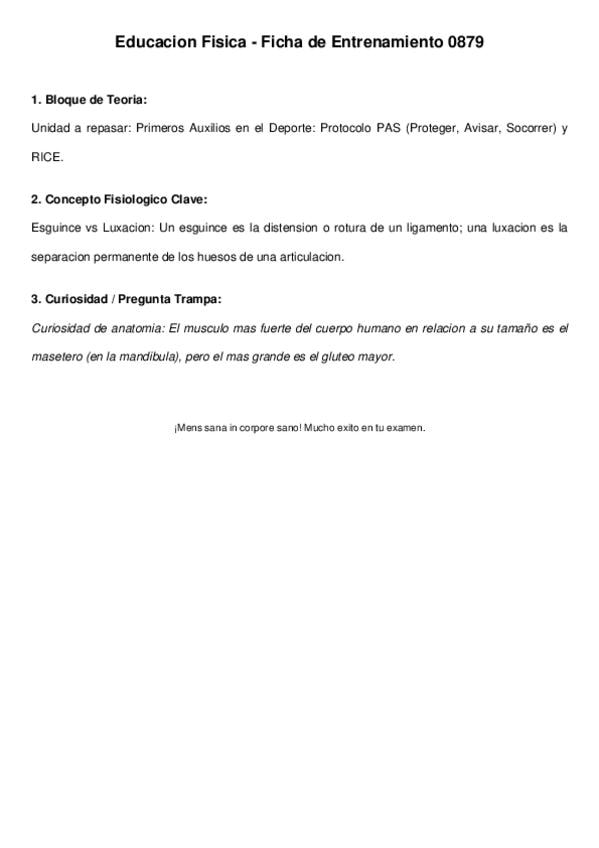 Educacion Fisica - Ficha de Entrenamiento 0879

1. Bloque de Teoria:

Unidad a repasar: Primeros Auxilios en el Deporte: Protocolo PAS (Proteger, Avisar, Socorrer) y RICE.

2. Concepto Fisiologico Clave:

Esguince vs Luxacion: Un esguince es la distension o rotura de un ligamento; una luxacion es la separacion permanente de los huesos de una articulacion.

3. Curiosidad / Pregunta Trampa:

Curiosidad de anatomia: El musculo mas fuerte del cuerpo humano en relacion a su tamaño es el masetero (en la mandibula), pero el mas grande es el gluteo mayor.

¡Mens sana in corpore sano! Mucho exito en tu examen.